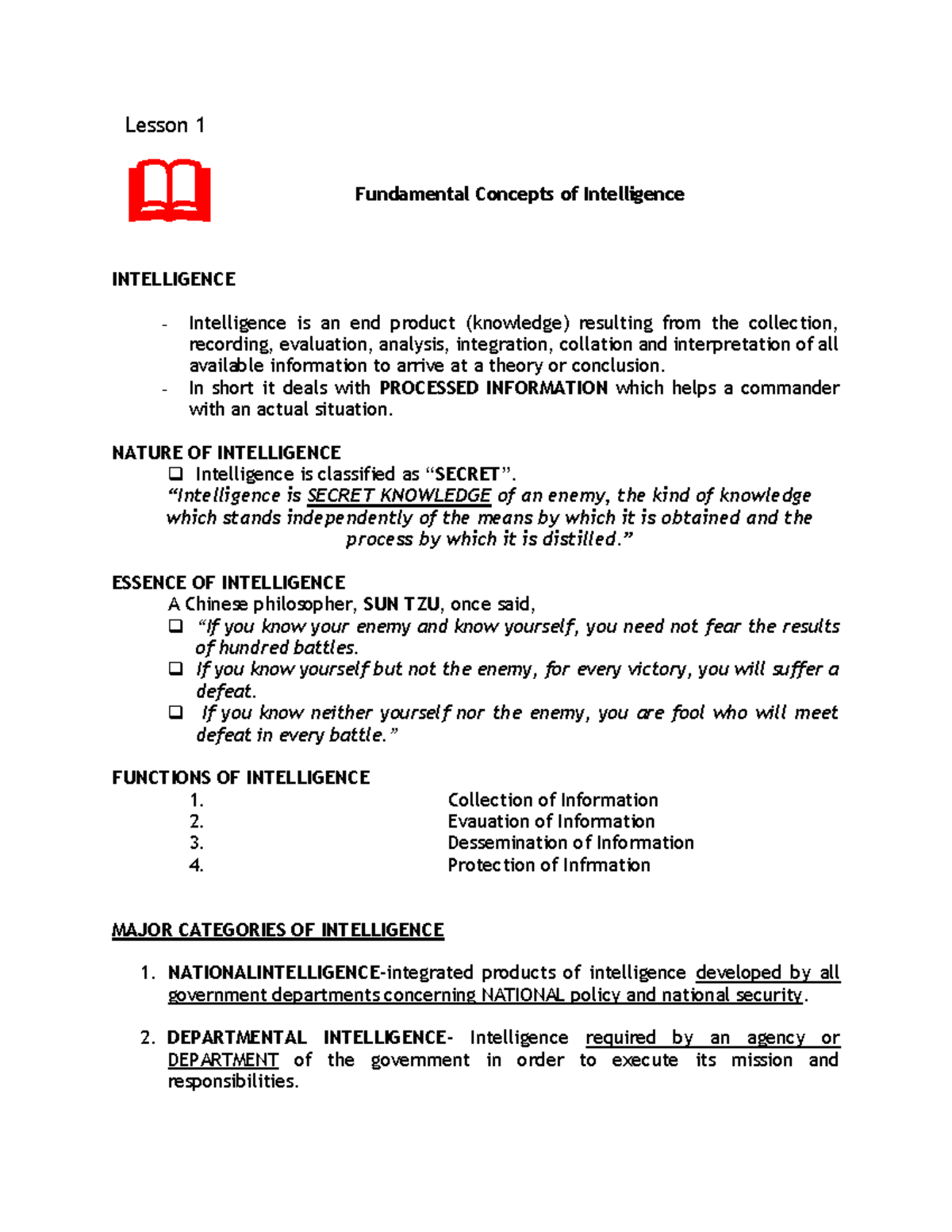 Lesson 1

Fundamental Concepts of Intelligence

INTELLIGENCE

- Intelligence is an end product (knowledge) resulting from the collection, recording, evaluation, analysis, integration, collation and interpretation of all available information to arrive at a theory or conclusion.
- In short it deals with PROCESSED INFORMATION which helps a commander with an actual situation.

NATURE OF INTELLIGENCE
☐ Intelligence is classified as "SECRET".
"Intelligence is SECRET KNOWLEDGE of an enemy, the kind of knowledge which stands independently of the means by which it is obtained and the process by which it is distilled."

ESSENCE OF INTELLIGENCE
A Chinese philosopher, SUN TZU, once said,
☐ "If you know your enemy and know yourself, you need not fear the results of hundred battles.
☐ If you know yourself but not the enemy, for every victory, you will suffer a defeat.
☐ If you know neither yourself nor the enemy, you are fool who will meet defeat in every battle."

FUNCTIONS OF INTELLIGENCE
1. Collection of Information
2. Evauation of Information
3. Dessemination of Information
4. Protection of Infrmation

MAJOR CATEGORIES OF INTELLIGENCE

1. NATIONALINTELLIGENCE-integrated products of intelligence developed by all government departments concerning NATIONAL policy and national security.

2. DEPARTMENTAL INTELLIGENCE- Intelligence required by an agency or DEPARTMENT of the government in order to execute its mission and responsibilities.